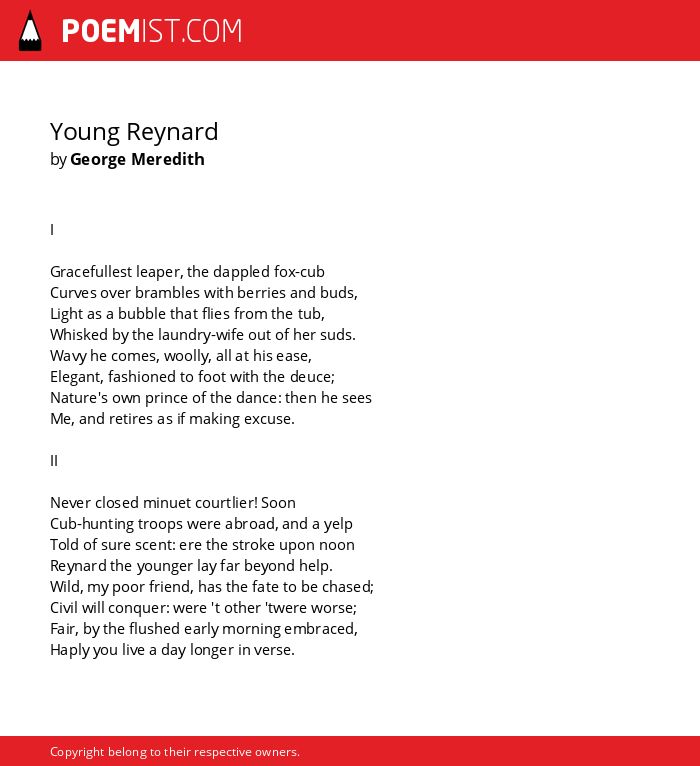 POEMIST.COM

Young Reynard
by George Meredith

I

Gracefullest leaper, the dappled fox-cub
Curves over brambles with berries and buds,
Light as a bubble that flies from the tub,
Whisked by the laundry-wife out of her suds.
Wavy he comes, woolly, all at his ease,
Elegant, fashioned to foot with the deuce;
Nature's own prince of the dance: then he sees
Me, and retires as if making excuse.

II

Never closed minuet courtlier! Soon
Cub-hunting troops were abroad, and a yelp
Told of sure scent: ere the stroke upon noon
Reynard the younger lay far beyond help.
Wild, my poor friend, has the fate to be chased;
Civil will conquer: were 't other 'twere worse;
Fair, by the flushed early morning embraced,
Haply you live a day longer in verse.

Copyright belong to their respective owners.